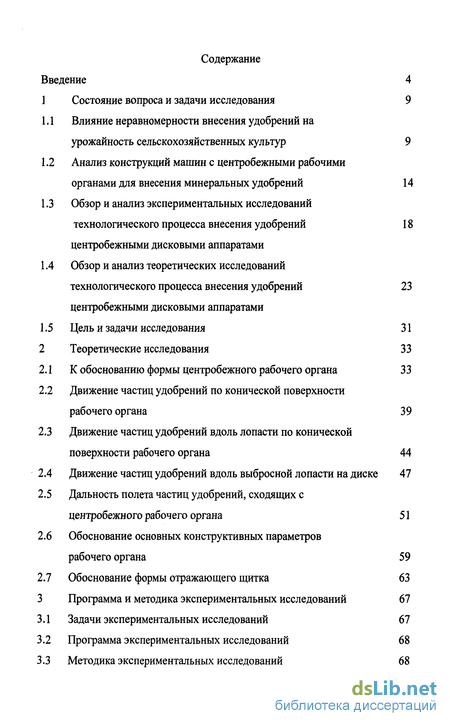 Содержание

Введение 4

1 Состояние вопроса и задачи исследования 9

1.1 Влияние неравномерности внесения удобрений на урожайность сельскохозяйственных культур 9

1.2 Анализ конструкций машин с центробежными рабочими органами для внесения минеральных удобрений 14

1.3 Обзор и анализ экспериментальных исследований технологического процесса внесения удобрений центробежными дисковыми аппаратами 18

1.4 Обзор и анализ теоретических исследований технологического процесса внесения удобрений центробежными дисковыми аппаратами 23

1.5 Цель и задачи исследования 31

2 Теоретические исследования 33

2.1 К обоснованию формы центробежного рабочего органа 33

2.2 Движение частиц удобрений по конической поверхности рабочего органа 39

2.3 Движение частиц удобрений вдоль лопасти по конической поверхности рабочего органа 44

2.4 Движение частиц удобрений вдоль выбросной лопасти на диске 47

2.5 Дальность полета частиц удобрений, сходящих с центробежного рабочего органа 51

2.6 Обоснование основных конструктивных параметров рабочего органа 59

2.7 Обоснование формы отражающего щитка 63

3 Программа и методика экспериментальных исследований 67

3.1 Задачи экспериментальных исследований 67

3.2 Программа экспериментальных исследований 68

3.3 Методика экспериментальных исследований 68

dsLib.net
библиотека диссертаций